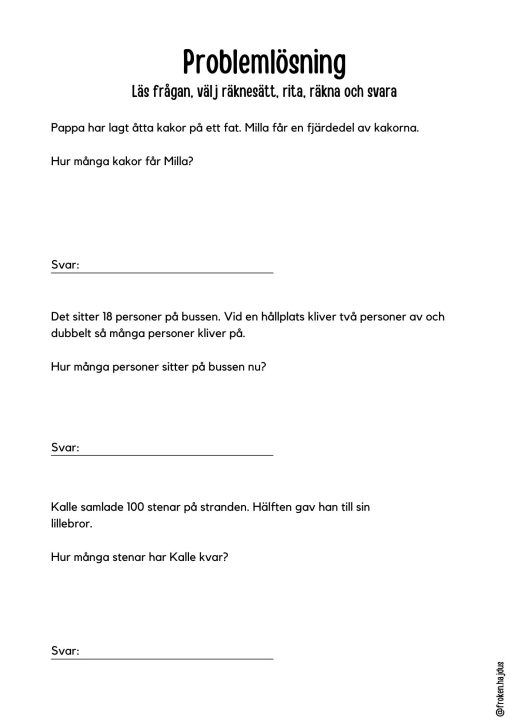 Problemlösning
Läs frågan, välj räknesätt, rita, räkna och svara

Pappa har lagt åtta kakor på ett fat. Milla får en fjärdedel av kakorna.

Hur många kakor får Milla?

Svar:

Det sitter 18 personer på bussen. Vid en hållplats kliver två personer av och dubbelt så många personer kliver på.

Hur många personer sitter på bussen nu?

Svar:

Kalle samlade 100 stenar på stranden. Hälften gav han till sin lillebror.

Hur många stenar har Kalle kvar?

Svar:

@frokenhajdus